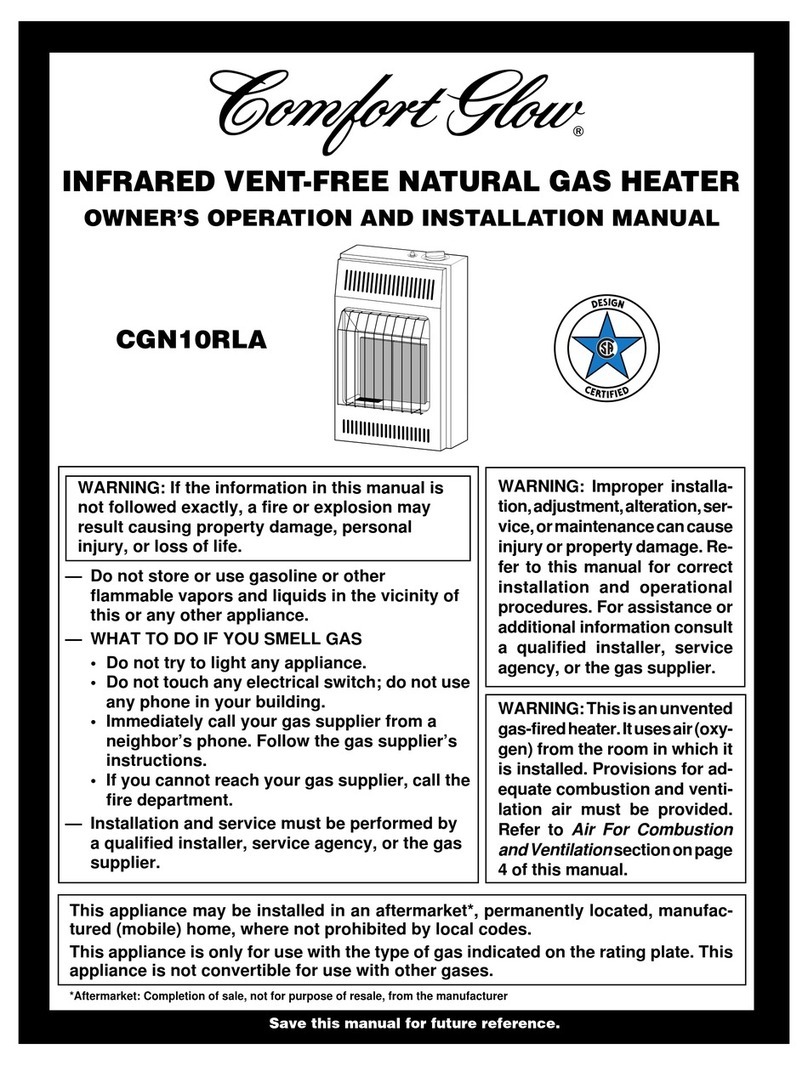 Comfort Glow®

INFRARED VENT-FREE NATURAL GAS HEATER

OWNER'S OPERATION AND INSTALLATION MANUAL

CGN10RLA

DESIGN
CERTIFIED

WARNING: If the information in this manual is not followed exactly, a fire or explosion may result causing property damage, personal injury, or loss of life.

— Do not store or use gasoline or other flammable vapors and liquids in the vicinity of this or any other appliance.
— WHAT TO DO IF YOU SMELL GAS
• Do not try to light any appliance.
• Do not touch any electrical switch; do not use any phone in your building.
• Immediately call your gas supplier from a neighbor's phone. Follow the gas supplier's instructions.
• If you cannot reach your gas supplier, call the fire department.
— Installation and service must be performed by a qualified installer, service agency, or the gas supplier.

WARNING: Improper installation, adjustment, alteration, service, or maintenance can cause injury or property damage. Refer to this manual for correct installation and operational procedures. For assistance or additional information consult a qualified installer, service agency, or the gas supplier.

WARNING: This is an unvented gas-fired heater. It uses air (oxygen) from the room in which it is installed. Provisions for adequate combustion and ventilation air must be provided. Refer to Air For Combustion and Ventilation section on page 4 of this manual.

This appliance may be installed in an aftermarket*, permanently located, manufactured (mobile) home, where not prohibited by local codes.

This appliance is only for use with the type of gas indicated on the rating plate. This appliance is not convertible for use with other gases.

*Aftermarket: Completion of sale, not for purpose of resale, from the manufacturer

Save this manual for future reference.